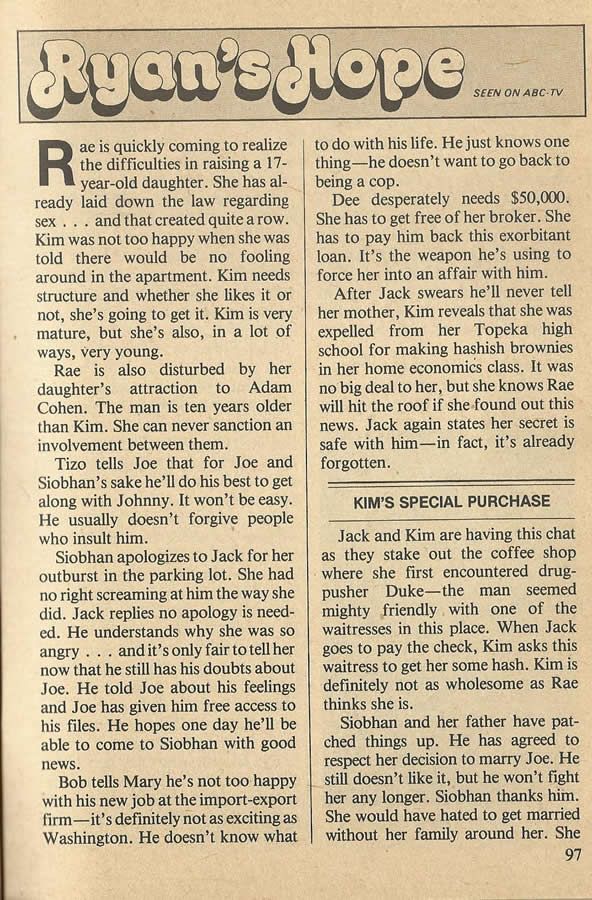 Ryan's Hope

SEEN ON ABC-TV

Rae is quickly coming to realize the difficulties in raising a 17-year-old daughter. She has already laid down the law regarding sex . . . and that created quite a row. Kim was not too happy when she was told there would be no fooling around in the apartment. Kim needs structure and whether she likes it or not, she's going to get it. Kim is very mature, but she's also, in a lot of ways, very young.

Rae is also disturbed by her daughter's attraction to Adam Cohen. The man is ten years older than Kim. She can never sanction an involvement between them.

Tizo tells Joe that for Joe and Siobhan's sake he'll do his best to get along with Johnny. It won't be easy. He usually doesn't forgive people who insult him.

Siobhan apologizes to Jack for her outburst in the parking lot. She had no right screaming at him the way she did. Jack replies no apology is needed. He understands why she was so angry . . . and it's only fair to tell her now that he still has his doubts about Joe. He told Joe about his feelings and Joe has given him free access to his files. He hopes one day he'll be able to come to Siobhan with good news.

Bob tells Mary he's not too happy with his new job at the import-export firm—it's definitely not as exciting as Washington. He doesn't know what to do with his life. He just knows one thing—he doesn't want to go back to being a cop.

Dee desperately needs $50,000. She has to get free of her broker. She has to pay him back this exorbitant loan. It's the weapon he's using to force her into an affair with him.

After Jack swears he'll never tell her mother, Kim reveals that she was expelled from her Topeka high school for making hashish brownies in her home economics class. It was no big deal to her, but she knows Rae will hit the roof if she found out this news. Jack again states her secret is safe with him—in fact, it's already forgotten.

KIM'S SPECIAL PURCHASE

Jack and Kim are having this chat as they stake out the coffee shop where she first encountered drug-pusher Duke—the man seemed mighty friendly with one of the waitresses in this place. When Jack goes to pay the check, Kim asks this waitress to get her some hash. Kim is definitely not as wholesome as Rae thinks she is.

Siobhan and her father have patched things up. He has agreed to respect her decision to marry Joe. He still doesn't like it, but he won't fight her any longer. Siobhan thanks him. She would have hated to get married without her family around her. She

97